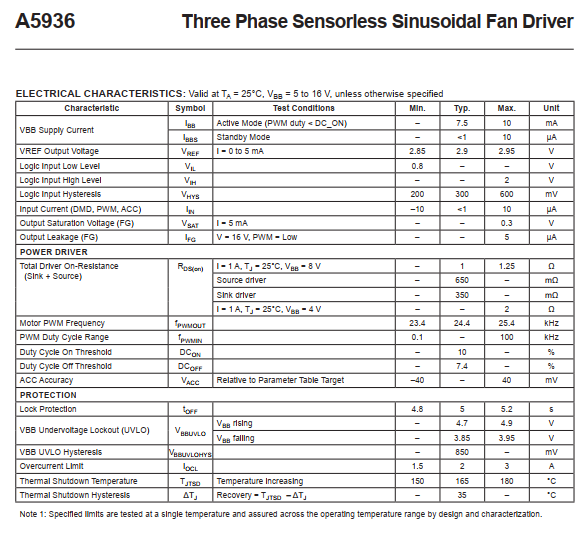 A5936

Three Phase Sensorless Sinusoidal Fan Driver

ELECTRICAL CHARACTERISTICS: Valid at $T_A$ = 25°C, $V_{BB}$ = 5 to 16 V, unless otherwise specified

| Characteristic | Symbol | Test Conditions | Min. | Typ. | Max. | Unit |
|---|---|---|---|---|---|---|
| VBB Supply Current | $I_{BB}$ | Active Mode (PWM duty < DC_ON) | – | 7.5 | 10 | mA |
| | $I_{BBS}$ | Standby Mode | – | <1 | 10 | µA |
| VREF Output Voltage | $V_{REF}$ | I = 0 to 5 mA | 2.85 | 2.9 | 2.95 | V |
| Logic Input Low Level | $V_{IL}$ | | 0.8 | – | – | V |
| Logic Input High Level | $V_{IH}$ | | – | – | 2 | V |
| Logic Input Hysteresis | $V_{HYS}$ | | 200 | 300 | 600 | mV |
| Input Current (DMD, PWM, ACC) | $I_{IN}$ | | –10 | <1 | 10 | µA |
| Output Saturation Voltage (FG) | $V_{SAT}$ | I = 5 mA | – | – | 0.3 | V |
| Output Leakage (FG) | $I_{FG}$ | V = 16 V, PWM = Low | – | – | 5 | µA |
| POWER DRIVER | | | | | | |
| Total Driver On-Resistance (Sink + Source) | $R_{DS(on)}$ | I = 1 A, $T_J$ = 25°C, $V_{BB}$ = 8 V | – | 1 | 1.25 | Ω |
| | | Source driver | – | 650 | – | mΩ |
| | | Sink driver | – | 350 | – | mΩ |
| | | I = 1 A, $T_J$ = 25°C, $V_{BB}$ = 4 V | – | – | 2 | Ω |
| Motor PWM Frequency | $f_{PWMOUT}$ | | 23.4 | 24.4 | 25.4 | kHz |
| PWM Duty Cycle Range | $f_{PWMIN}$ | | 0.1 | – | 100 | kHz |
| Duty Cycle On Threshold | $DC_{ON}$ | | – | 10 | – | % |
| Duty Cycle Off Threshold | $DC_{OFF}$ | | – | 7.4 | – | % |
| ACC Accuracy | $V_{ACC}$ | Relative to Parameter Table Target | –40 | – | 40 | mV |
| PROTECTION | | | | | | |
| Lock Protection | $t_{OFF}$ | | 4.8 | 5 | 5.2 | s |
| VBB Undervoltage Lockout (UVLO) | $V_{BBUVLO}$ | $V_{BB}$ rising | – | 4.7 | 4.9 | V |
| | | $V_{BB}$ falling | – | 3.85 | 3.95 | V |
| VBB UVLO Hysteresis | $V_{BBUVLOHYS}$ | | – | 850 | – | mV |
| Overcurrent Limit | $I_{OCL}$ | | 1.5 | 2 | 3 | A |
| Thermal Shutdown Temperature | $T_{JTSD}$ | Temperature Increasing | 150 | 165 | 180 | °C |
| Thermal Shutdown Hysteresis | $\Delta T_J$ | Recovery = $T_{JTSD}$ – $\Delta T_J$ | – | 35 | – | °C |

Note 1: Specified limits are tested at a single temperature and assured across the operating temperature range by design and characterization.